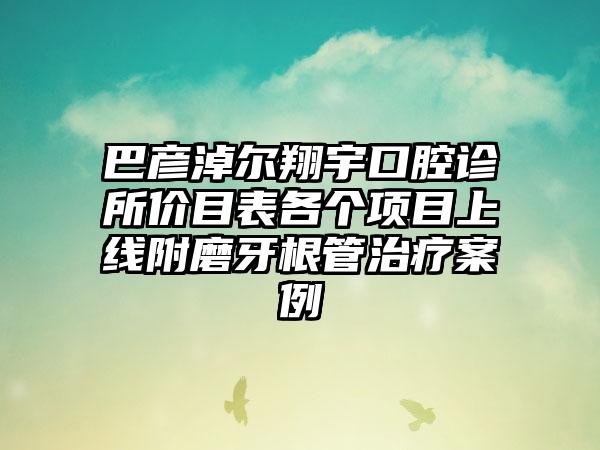 巴彦淖尔翔宇口腔诊所价目表各个项目上线附磨牙根管治疗案例